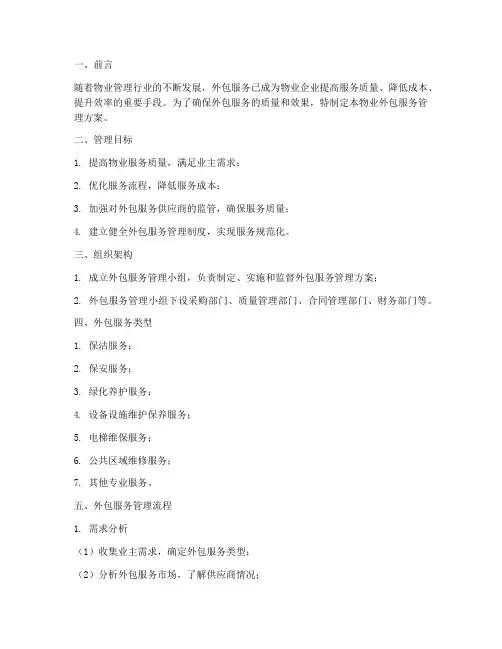 一、前言

随着物业管理行业的不断发展，外包服务已成为物业企业提高服务质量、降低成本、提升效率的重要手段。为了确保外包服务的质量和效果，特制定本物业外包服务管理方案。

二、管理目标

1. 提高物业服务质量，满足业主需求；

2. 优化服务流程，降低服务成本；

3. 加强对外包服务供应商的监管，确保服务质量；

4. 建立健全外包服务管理制度，实现服务规范化。

三、组织架构

1. 成立外包服务管理小组，负责制定、实施和监督外包服务管理方案；

2. 外包服务管理小组下设采购部门、质量管理部门、合同管理部门、财务部门等。

四、外包服务类型

1. 保洁服务；

2. 保安服务；

3. 绿化养护服务；

4. 设备设施维护保养服务；

5. 电梯维保服务；

6. 公共区域维修服务；

7. 其他专业服务。

五、外包服务管理流程

1. 需求分析

（1）收集业主需求，确定外包服务类型；

（2）分析外包服务市场，了解供应商情况；